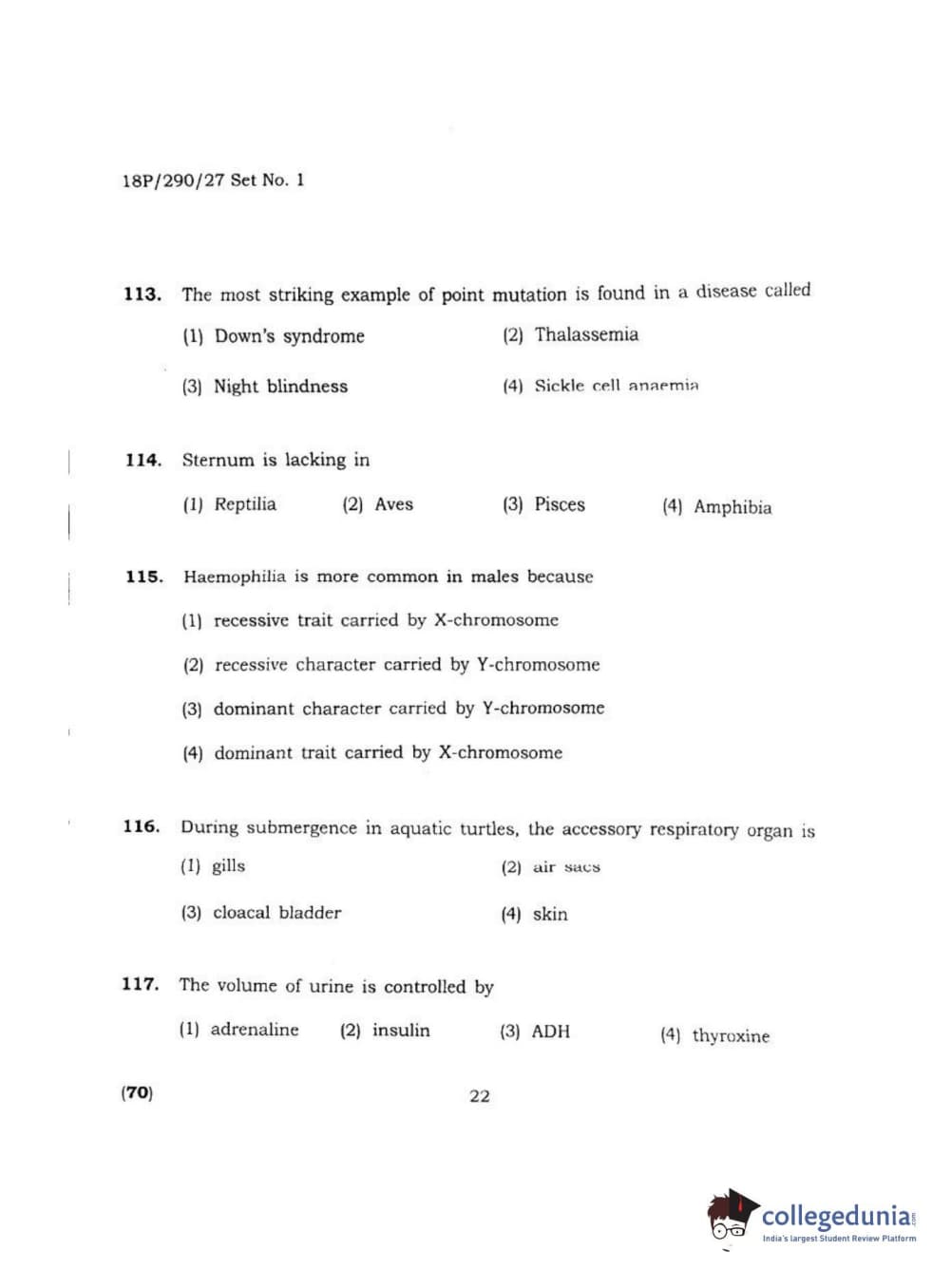 18P/290/27 Set No. 1

113. The most striking example of point mutation is found in a disease called

(1) Down's syndrome
(2) Thalassemia
(3) Night blindness
(4) Sickle cell anaemia

114. Sternum is lacking in

(1) Reptilia
(2) Aves
(3) Pisces
(4) Amphibia

115. Haemophilia is more common in males because

(1) recessive trait carried by X-chromosome
(2) recessive character carried by Y-chromosome
(3) dominant character carried by Y-chromosome
(4) dominant trait carried by X-chromosome

116. During submergence in aquatic turtles, the accessory respiratory organ is

(1) gills
(2) air sacs
(3) cloacal bladder
(4) skin

117. The volume of urine is controlled by

(1) adrenaline
(2) insulin
(3) ADH
(4) thyroxine

(70)

22

collegedunia.com
India's largest Student Review Platform